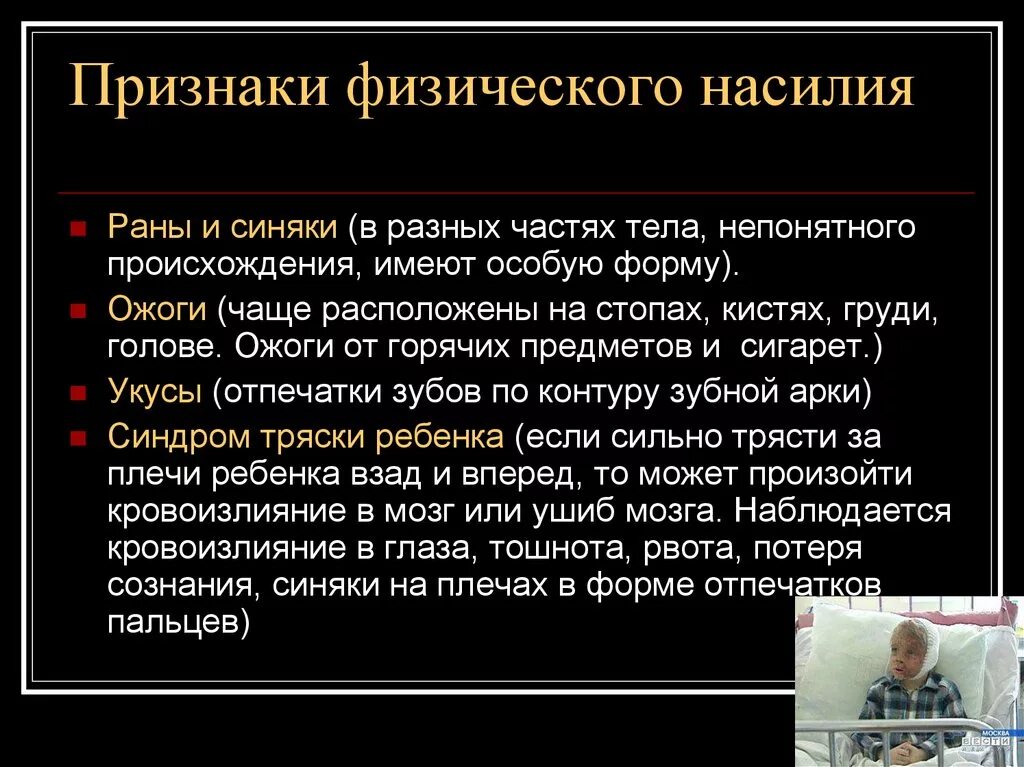 Признаки физического насилия

Раны и синяки (в разных частях тела, непонятного происхождения, имеют особую форму).

Ожоги (чаще расположены на стопах, кистях, груди, голове. Ожоги от горячих предметов и сигарет.)

Укусы (отпечатки зубов по контуру зубной арки)

Синдром тряски ребенка (если сильно трясти за плечи ребенка взад и вперед, то может произойти кровоизлияние в мозг или ушиб мозга. Наблюдается кровоизлияние в глаза, тошнота, рвота, потеря сознания, синяки на плечах в форме отпечатков пальцев)

МОСКВА
ВЕСТИ